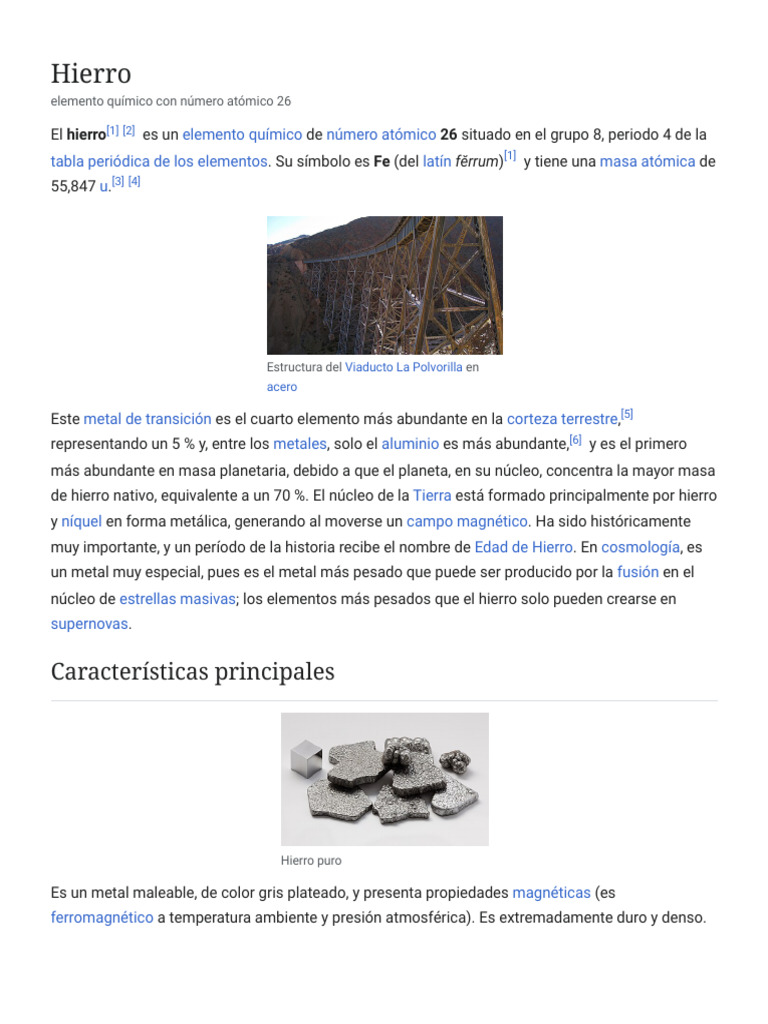 Hierro
elemento químico con número atómico 26

El hierro[1] [2] es un elemento químico de número atómico 26 situado en el grupo 8, periodo 4 de la tabla periódica de los elementos. Su símbolo es Fe (del latín fĕrrum)[1] y tiene una masa atómica de 55,847 u.[3] [4]

Estructura del Viaducto La Polvorilla en acero

Este metal de transición es el cuarto elemento más abundante en la corteza terrestre,[5] representando un 5 % y, entre los metales, solo el aluminio es más abundante,[6] y es el primero más abundante en masa planetaria, debido a que el planeta, en su núcleo, concentra la mayor masa de hierro nativo, equivalente a un 70 %. El núcleo de la Tierra está formado principalmente por hierro y níquel en forma metálica, generando al moverse un campo magnético. Ha sido históricamente muy importante, y un período de la historia recibe el nombre de Edad de Hierro. En cosmología, es un metal muy especial, pues es el metal más pesado que puede ser producido por la fusión en el núcleo de estrellas masivas; los elementos más pesados que el hierro solo pueden crearse en supernovas.

Características principales

Hierro puro

Es un metal maleable, de color gris plateado, y presenta propiedades magnéticas (es ferromagnético a temperatura ambiente y presión atmosférica). Es extremadamente duro y denso.